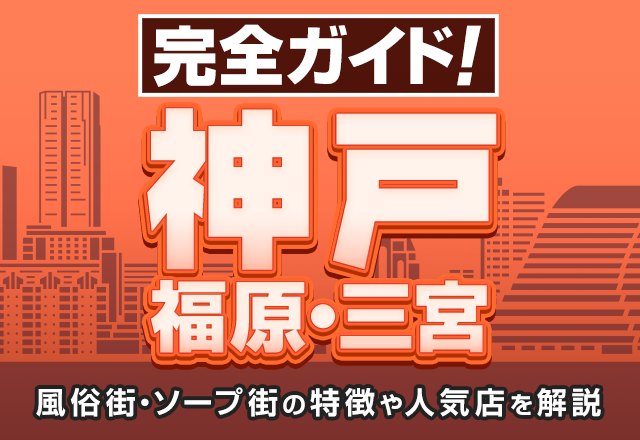 完全ガイド!

神戸

福原・三宮

風俗街・ソープ街の特徴や人気店を解説